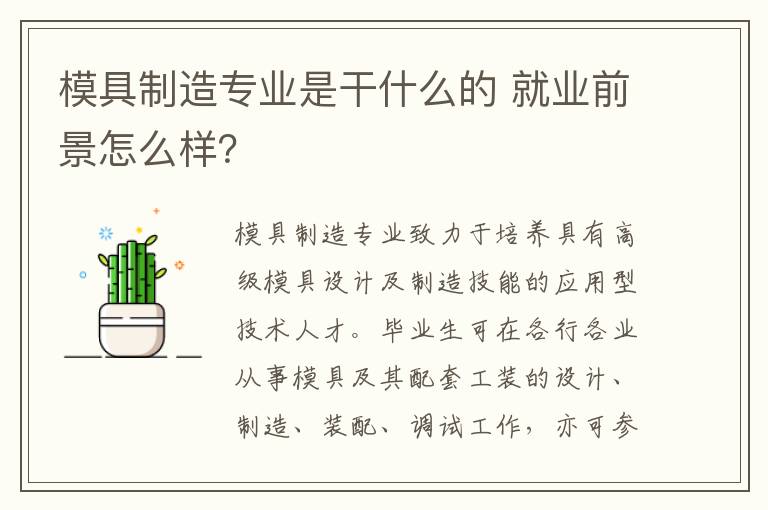 模具制造专业是干什么的 就业前景怎么样?

模具制造专业致力于培养具有高级模具设计及制造技能的应用型技术人才。毕业生可在各行各业从事模具及其配套工装的设计、制造、装配、调试工作,亦可参